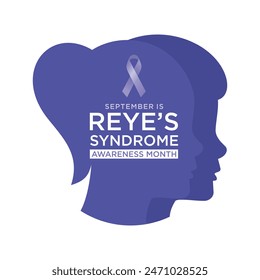 SEPTEMBER IS
REYE'S
SYNDROME
AWARENESS MONTH

shutterstock.com · 2471028525